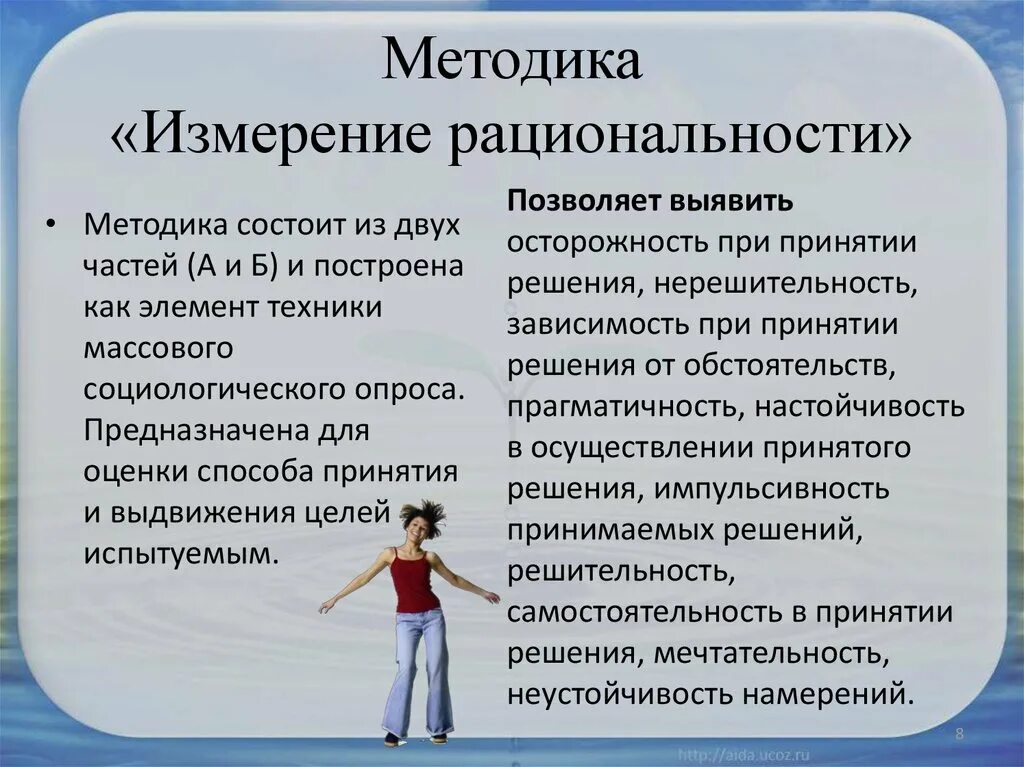 Методика
«Измерение рациональности»

• Методика состоит из двух частей (А и Б) и построена как элемент техники массового социологического опроса. Предназначена для оценки способа принятия и выдвижения целей испытуемым.

**Позволяет выявить** осторожность при принятии решения, нерешительность, зависимость при принятии решения от обстоятельств, прагматичность, настойчивость в осуществлении принятого решения, импульсивность принимаемых решений, решительность, самостоятельность в принятии решения, мечтательность, неустойчивость намерений.

8

http://aida.ucoz.ru